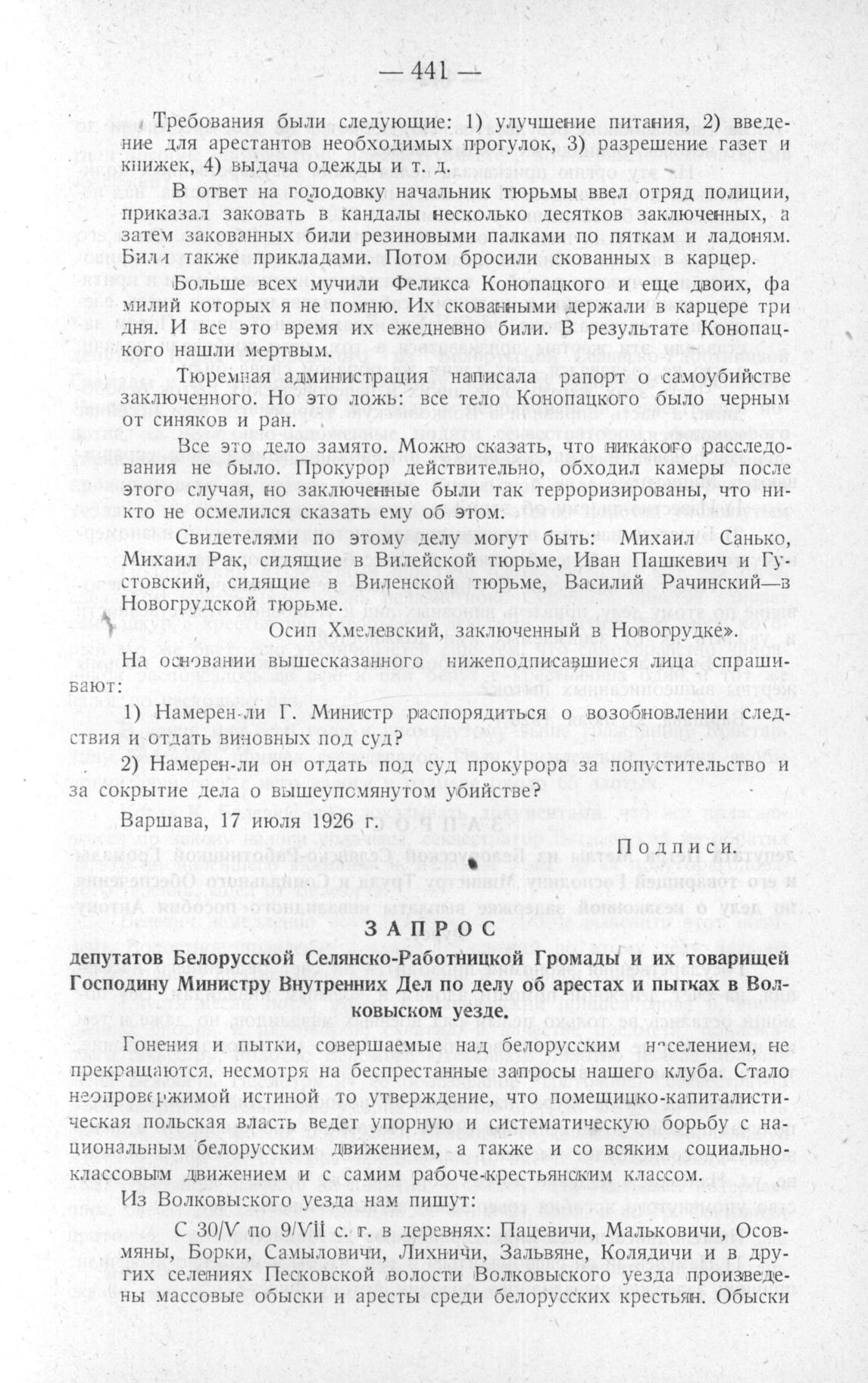 — 441 —

Требования были следующие: 1) улучшение питания, 2) введение для арестантов необходимых прогулок, 3) разрешение газет и книжек, 4) выдача одежды и т. д.

В ответ на голодовку начальник тюрьмы ввел отряд полиции, приказал заковать в кандалы несколько десятков заключенных, а затем закованных били резиновыми палками по пяткам и ладоням. Били также прикладами. Потом бросили скованных в карцер.

Больше всех мучили Феликса Конопацкого и еще двоих, фамилий которых я не помню. Их скованными держали в карцере три дня. И все это время их ежедневно били. В результате Конопацкого нашли мертвым.

Тюремная администрация написала рапорт о самоубийстве заключенного. Но это ложь: все тело Конопацкого было черным от синяков и ран.

Все это дело замято. Можно сказать, что никакого расследования не было. Прокурор действительно, обходил камеры после этого случая, но заключенные были так терроризированы, что никто не осмелился сказать ему об этом.

Свидетелями по этому делу могут быть: Михаил Санько, Михаил Рак, сидящие в Вилейской тюрьме, Иван Пашкевич и Густовский, сидящие в Виленской тюрьме, Василий Рачинский—в Новогрудской тюрьме.

Осип Хмелевский, заключенный в Новогрудке».

На основании вышесказанного нижеподписавшиеся лица спрашивают:

1) Намерен-ли Г. Министр распорядиться о возобновлении следствия и отдать виновных под суд?

2) Намерен-ли он отдать под суд прокурора за попустительство и за сокрытие дела о вышеупомянутом убийстве?

Варшава, 17 июля 1926 г.

Подписи.

ЗАПРОС

депутатов Белорусской Селянско-Работницкой Громады и их товарищей Господину Министру Внутренних Дел по делу об арестах и пытках в Волковыском уезде.

Гонения и пытки, совершаемые над белорусским населением, не прекращаются, несмотря на беспрестанные запросы нашего клуба. Стало неопровержимой истиной то утверждение, что помещицко-капиталистическая польская власть ведет упорную и систематическую борьбу с национальным белорусским движением, а также и со всяким социально-классовым движением и с самим рабоче-крестьянским классом.

Из Волковыского уезда нам пишут:

С 30/V по 9/VII с. г. в деревнях: Пацевичи, Мальковичи, Осовмяны, Борки, Самыловичи, Лихничи, Зальвяне, Колядичи и в других селениях Песковской волости Волковыского уезда произведены массовые обыски и аресты среди белорусских крестьян. Обыски